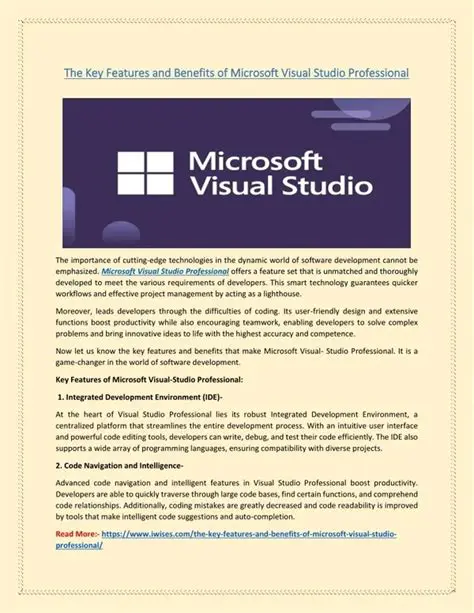 The Key Features and Benefits of Microsoft Visual Studio Professional

Microsoft Visual Studio

The importance of cutting-edge technologies in the dynamic world of software development cannot be emphasized. Microsoft Visual Studio Professional offers a feature set that is unmatched and thoroughly developed to meet the various requirements of developers. This smart technology guarantees quicker workflows and effective project management by acting as a lighthouse.

Moreover, leads developers through the difficulties of coding. Its user-friendly design and extensive functions boost productivity while also encouraging teamwork, enabling developers to solve complex problems and bring innovative ideas to life with the highest accuracy and competence.

Now let us know the key features and benefits that make Microsoft Visual- Studio Professional. It is a game-changer in the world of software development.

Key Features of Microsoft Visual-Studio Professional:

1. Integrated Development Environment (IDE)-

At the heart of Visual Studio Professional lies its robust Integrated Development Environment, a centralized platform that streamlines the entire development process. With an intuitive user interface and powerful code editing tools, developers can write, debug, and test their code efficiently. The IDE also supports a wide array of programming languages, ensuring compatibility with diverse projects.

2. Code Navigation and Intelligence-

Advanced code navigation and intelligent features in Visual Studio Professional boost productivity. Developers are able to quickly traverse through large code bases, find certain functions, and comprehend code relationships. Additionally, coding mistakes are greatly decreased and code readability is improved by tools that make intelligent code suggestions and auto-completion.

Read More:- https://www.iwises.com/the-key-features-and-benefits-of-microsoft-visual-studio-professional/